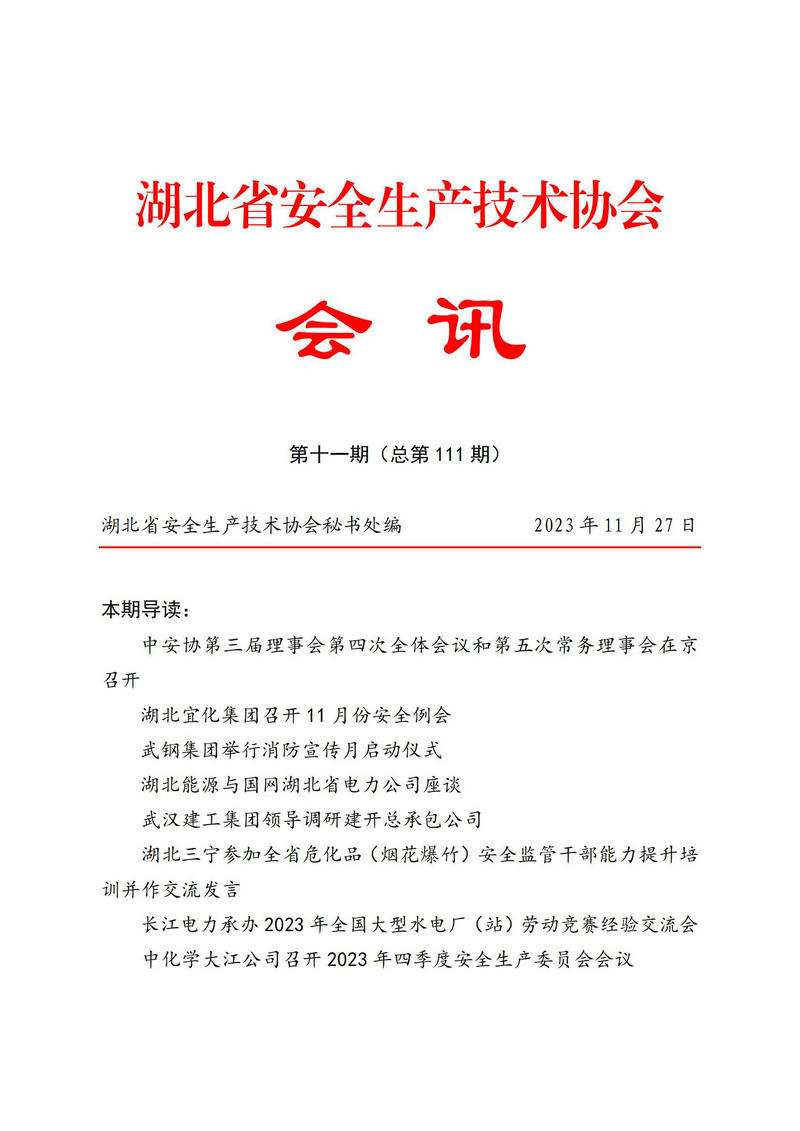 湖北省安全生产技术协会

会　讯

第十一期（总第 111 期）

湖北省安全生产技术协会秘书处编　　　　2023 年 11 月 27 日

本期导读：

中安协第三届理事会第四次全体会议和第五次常务理事会在京召开

湖北宜化集团召开 11 月份安全例会

武钢集团举行消防宣传月启动仪式

湖北能源与国网湖北省电力公司座谈

武汉建工集团领导调研建开总承包公司

湖北三宁参加全省危化品（烟花爆竹）安全监管干部能力提升培训并作交流发言

长江电力承办 2023 年全国大型水电厂（站）劳动竞赛经验交流会

中化学大江公司召开 2023 年四季度安全生产委员会会议